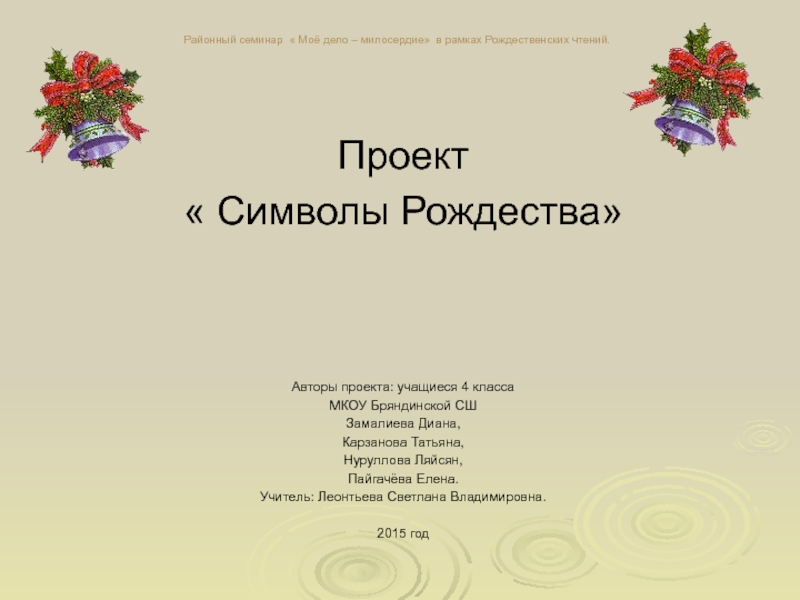 Районный семинар « Моё дело – милосердие» в рамках Рождественских чтений.

Проект
« Символы Рождества»

Авторы проекта: учащиеся 4 класса
МКОУ Бряндинской СШ
Замалиева Диана,
Карзанова Татьяна,
Нуруллова Ляйсян,
Пайгачёва Елена.
Учитель: Леонтьева Светлана Владимировна.

2015 год